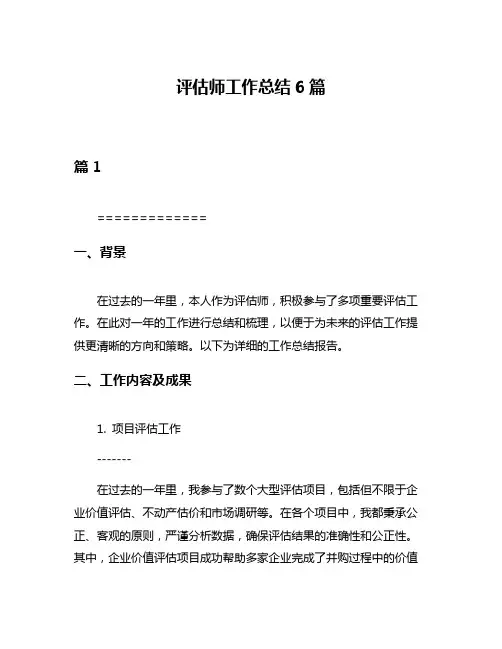 评估师工作总结 6 篇

篇 1

=============

一、背景

在过去的一年里，本人作为评估师，积极参与了多项重要评估工作。在此对一年的工作进行总结和梳理，以便于为未来的评估工作提供更清晰的方向和策略。以下为详细的工作总结报告。

二、工作内容及成果

1. 项目评估工作

-------

在过去的一年里，我参与了数个大型评估项目，包括但不限于企业价值评估、不动产估价和市场调研等。在各个项目中，我都秉承公正、客观的原则，严谨分析数据，确保评估结果的准确性和公正性。其中，企业价值评估项目成功帮助多家企业完成了并购过程中的价值